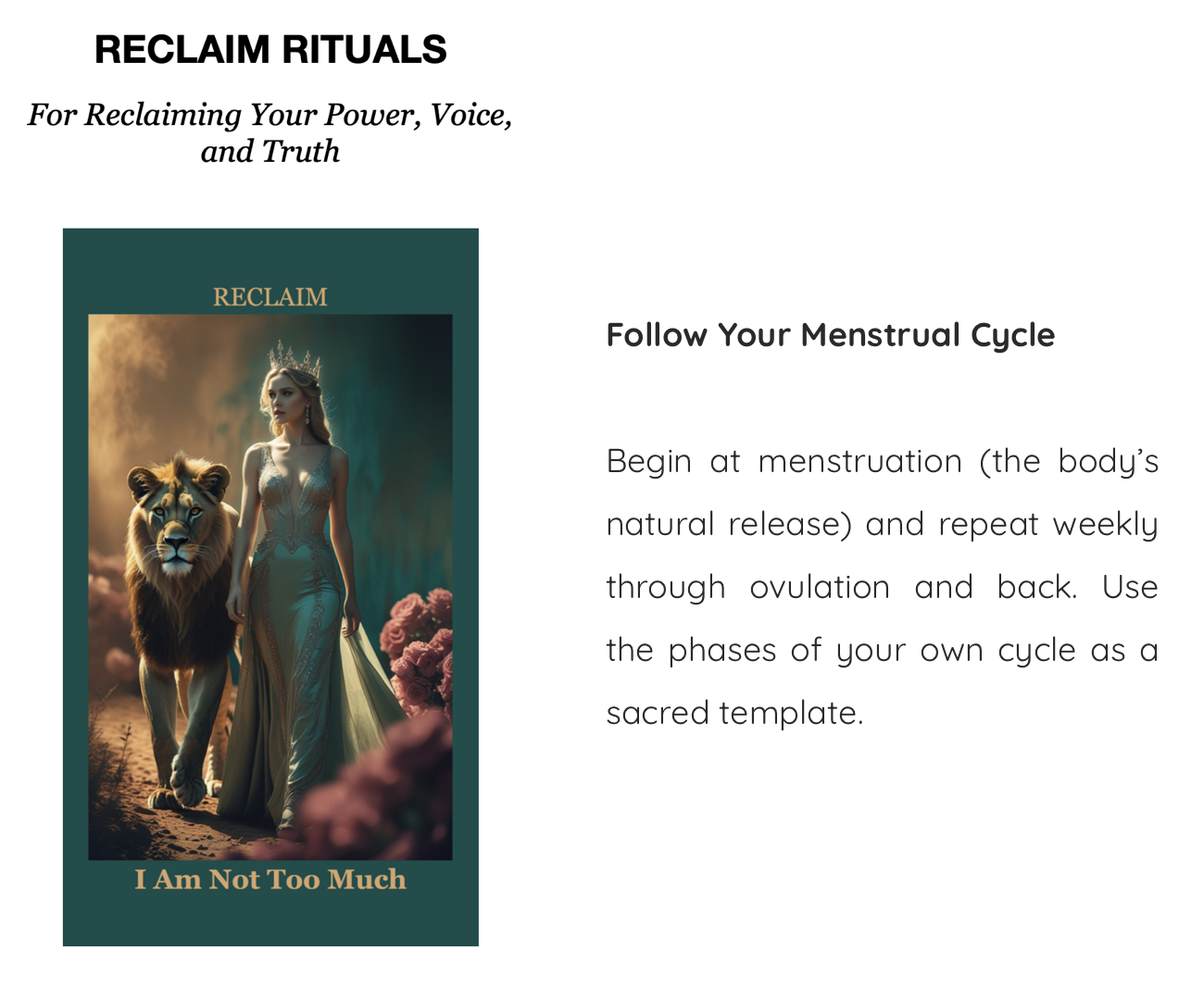 RECLAIM RITUALS

For Reclaiming Your Power, Voice, and Truth

RECLAIM

I Am Not Too Much

Follow Your Menstrual Cycle

Begin at menstruation (the body's natural release) and repeat weekly through ovulation and back. Use the phases of your own cycle as a sacred template.